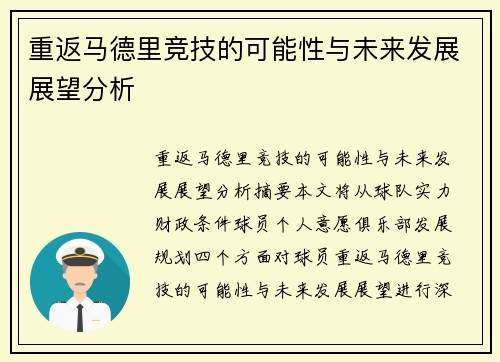 重返马德里竞技的可能性与未来发展展望分析

重返马德里竞技的可能性与未来发展展望分析摘要本文将从球队实力财政条件球员个人意愿俱乐部发展规划四个方面对球员重返马德里竞技的可能性与未来发展展望进行深